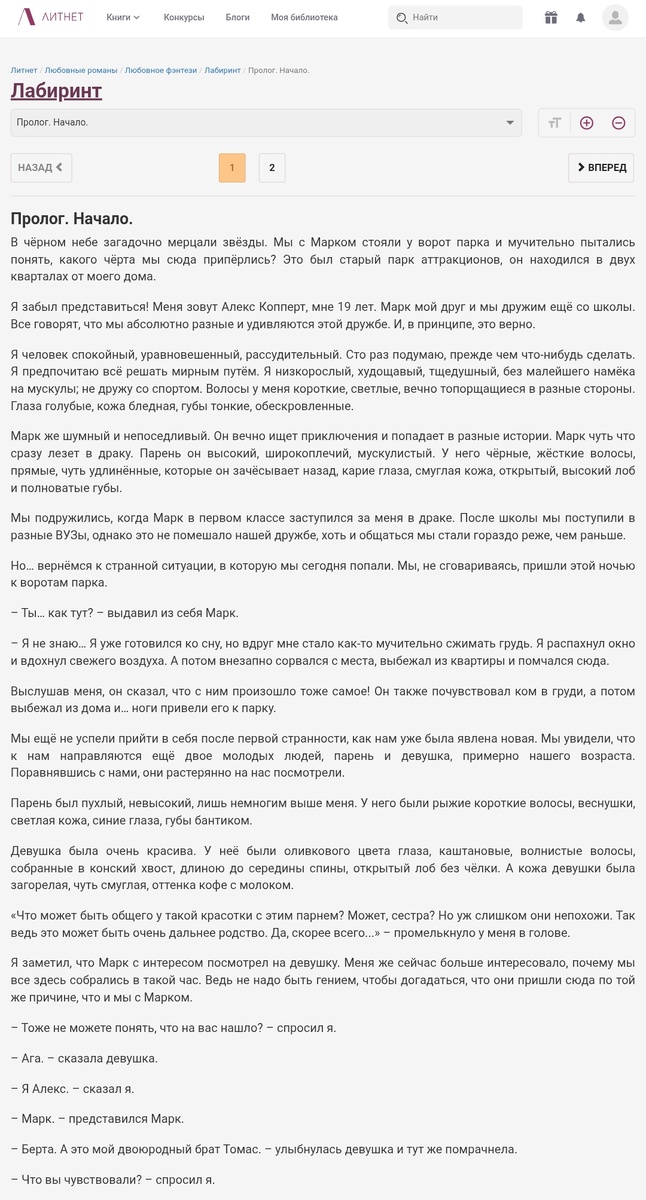 ЛИТНЕТ Книги Конкурсы Блоги Моя библиотека Найти

Литнет / Любовные романы / Любовное фэнтези / Лабиринт / Пролог. Начало.

Лабиринт

Пролог. Начало.

НАЗАД 1 2 ВПЕРЕД

Пролог. Начало.

В чёрном небе загадочно мерцали звёзды. Мы с Марком стояли у ворот парка и мучительно пытались понять, какого чёрта мы сюда припёрлись? Это был старый парк аттракционов, он находился в двух кварталах от моего дома.

Я забыл представиться! Меня зовут Алекс Копперт, мне 19 лет. Марк мой друг и мы дружим ещё со школы. Все говорят, что мы абсолютно разные и удивляются этой дружбе. И, в принципе, это верно.

Я человек спокойный, уравновешенный, рассудительный. Сто раз подумаю, прежде чем что-нибудь сделать. Я предпочитаю всё решать мирным путём. Я низкорослый, худощавый, тщедушный, без малейшего намёка на мускулы; не дружу со спортом. Волосы у меня короткие, светлые, вечно топорщащиеся в разные стороны. Глаза голубые, кожа бледная, губы тонкие, обескровленные.

Марк же шумный и непоседливый. Он вечно ищет приключения и попадает в разные истории. Марк чуть что сразу лезет в драку. Парень он высокий, широкоплечий, мускулистый. У него чёрные, жёсткие волосы, прямые, чуть удлинённые, которые он зачёсывает назад, карие глаза, смуглая кожа, открытый, высокий лоб и полноватые губы.

Мы подружились, когда Марк в первом классе заступился за меня в драке. После школы мы поступили в разные ВУЗы, однако это не помешало нашей дружбе, хоть и общаться мы стали гораздо реже, чем раньше.

Но… вернёмся к странной ситуации, в которую мы сегодня попали. Мы, не сговариваясь, пришли этой ночью к воротам парка.

– Ты… как тут? – выдавил из себя Марк.

– Я не знаю… Я уже готовился ко сну, но вдруг мне стало как-то мучительно сжимать грудь. Я распахнул окно и вдохнул свежего воздуха. А потом внезапно сорвался с места, выбежал из квартиры и помчался сюда.

Выслушав меня, он сказал, что с ним произошло тоже самое! Он также почувствовал ком в груди, а потом выбежал из дома и… ноги привели его к парку.

Мы ещё не успели прийти в себя после первой странности, как нам уже была явлена новая. Мы увидели, что к нам направляются ещё двое молодых людей, парень и девушка, примерно нашего возраста. Поравнявшись с нами, они растерянно на нас посмотрели.

Парень был пухлый, невысокий, лишь немногим выше меня. У него были рыжие короткие волосы, веснушки, светлая кожа, синие глаза, губы бантиком.

Девушка была очень красива. У неё были оливкового цвета глаза, каштановые, волнистые волосы, собранные в конский хвост, длиною до середины спины, открытый лоб без чёлки. А кожа девушки была загорелая, чуть смуглая, оттенка кофе с молоком.

«Что может быть общего у такой красотки с этим парнем? Может, сестра? Но уж слишком они непохожи. Так ведь это может быть очень дальнее родство. Да, скорее всего…» – промелькнуло у меня в голове.

Я заметил, что Марк с интересом посмотрел на девушку. Меня же сейчас больше интересовало, почему мы все здесь собрались в такой час. Ведь не надо быть гением, чтобы догадаться, что они пришли сюда по той же причине, что и мы с Марком.

– Тоже не можете понять, что на вас нашло? – спросил я.

– Ага. – сказала девушка.

– Я Алекс. – сказал я.

– Марк. – представился Марк.

– Берта. А это мой двоюродный брат Томас. – улыбнулась девушка и тут же помрачнела.

– Что вы чувствовали? – спросил я.